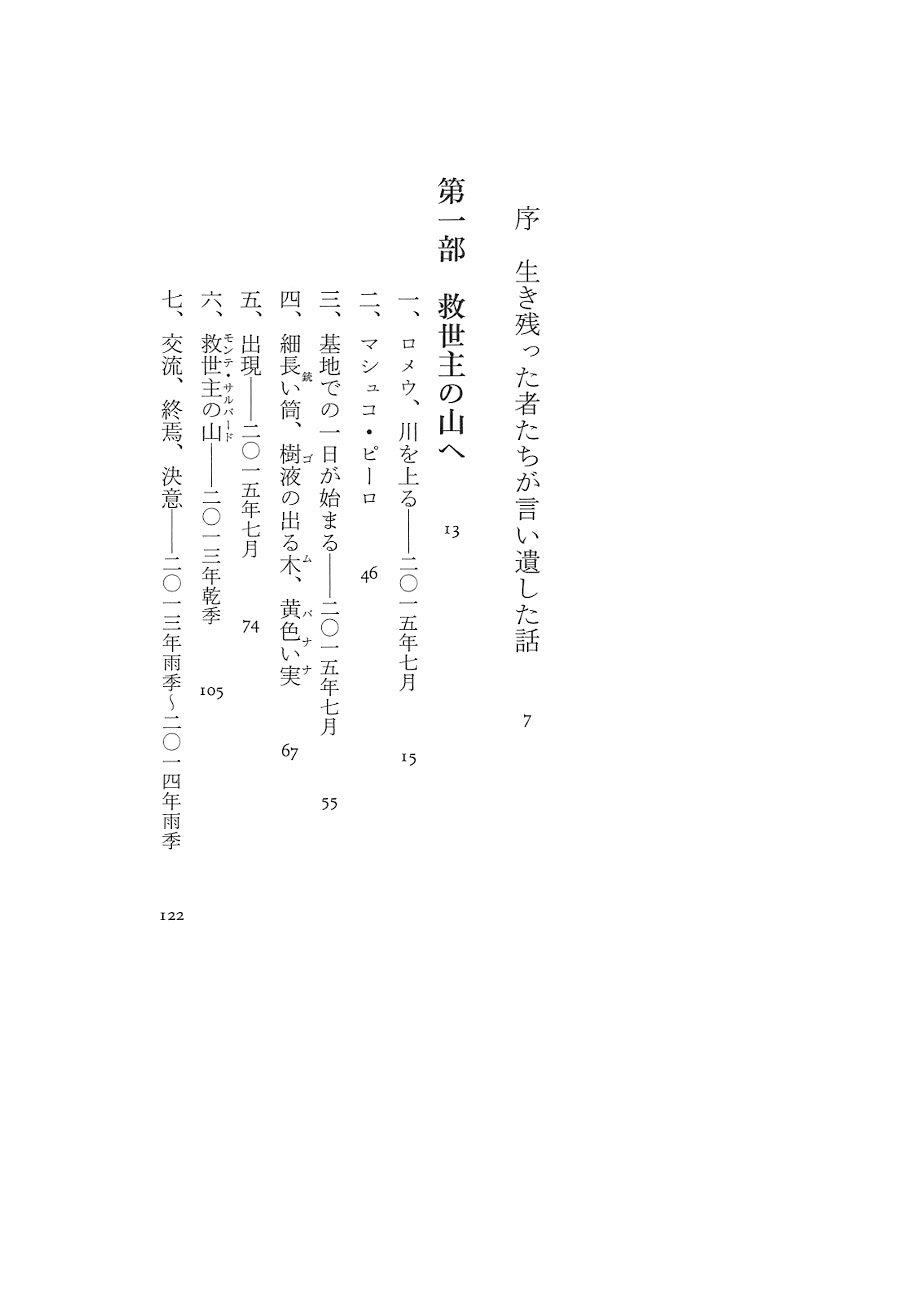 序　生き残った者たちが言い遺した話　7

第一部　救世主の山へ　13

一、ロメウ、川を上る――二〇一五年七月　15

二、マシュコ・ピーロ　46

三、基地での一日が始まる――二〇一五年七月　55

四、細長い筒（銃）、樹液の出る木（ゴム）、黄色い実（バナナ）　67

五、出現――二〇一五年七月　74

六、救世主の山（モンテ・サルバード）――二〇一三年乾季　105

七、交流、終焉、決意――二〇一三年雨季～二〇一四年雨季　122